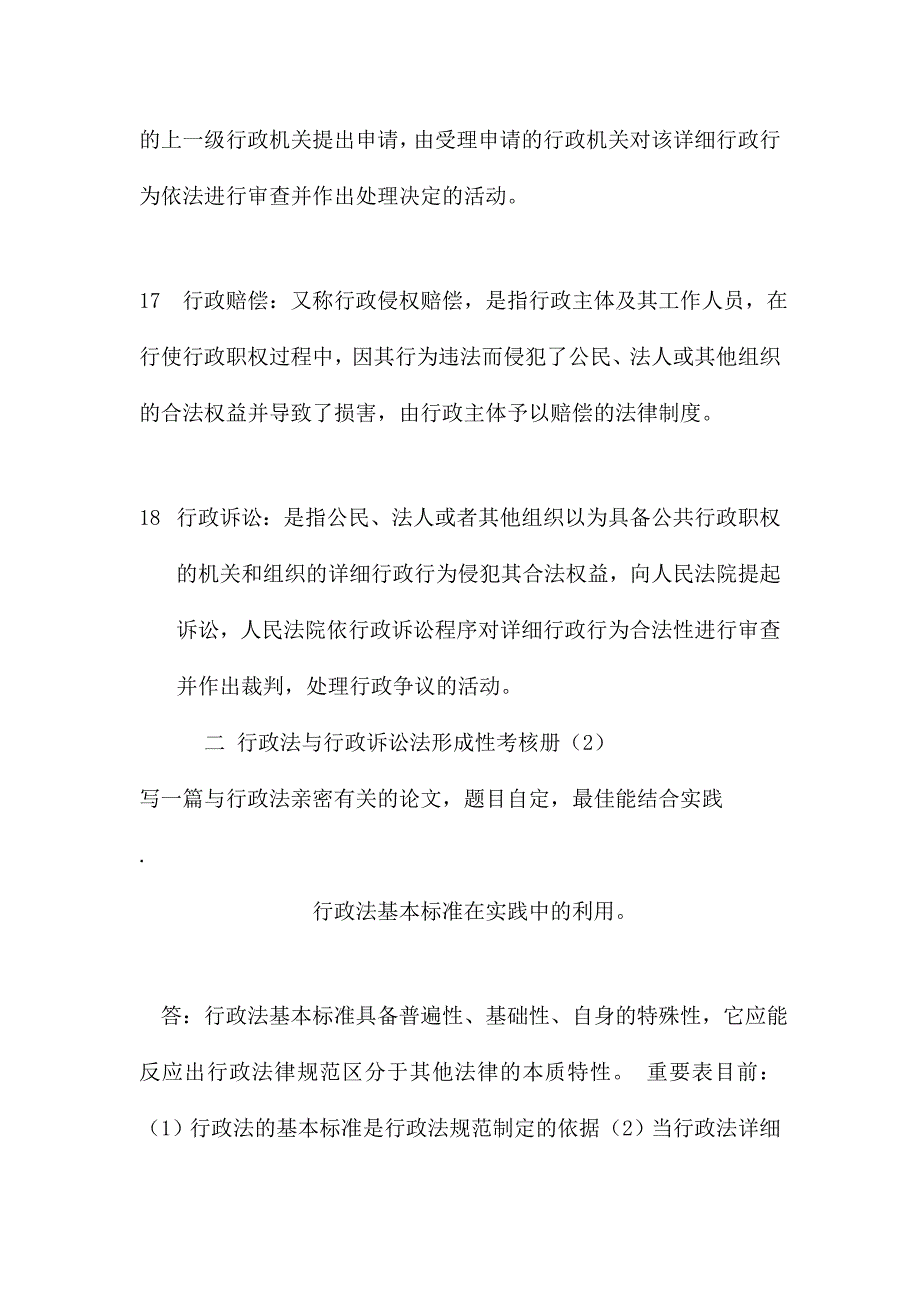 的上一级行政机关提出申请，由受理申请的行政机关对该详细行政行为依法进行审查并作出处理决定的活动。

17　行政赔偿：又称行政侵权赔偿，是指行政主体及其工作人员，在行使行政职权过程中，因其行为违法而侵犯了公民、法人或其他组织的合法权益并导致了损害，由行政主体予以赔偿的法律制度。

18　行政诉讼：是指公民、法人或者其他组织以为具备公共行政职权的机关和组织的详细行政行为侵犯其合法权益，向人民法院提起诉讼，人民法院依行政诉讼程序对详细行政行为合法性进行审查并作出裁判，处理行政争议的活动。

二　行政法与行政诉讼法形成性考核册（2）

写一篇与行政法亲密有关的论文，题目自定，最佳能结合实践

.

行政法基本标准在实践中的利用。

答：行政法基本标准具备普遍性、基础性、自身的特殊性，它应能反应出行政法律规范区分于其他法律的本质特性。 重要表目前：（1）行政法的基本标准是行政法规范制定的依据（2）当行政法详细